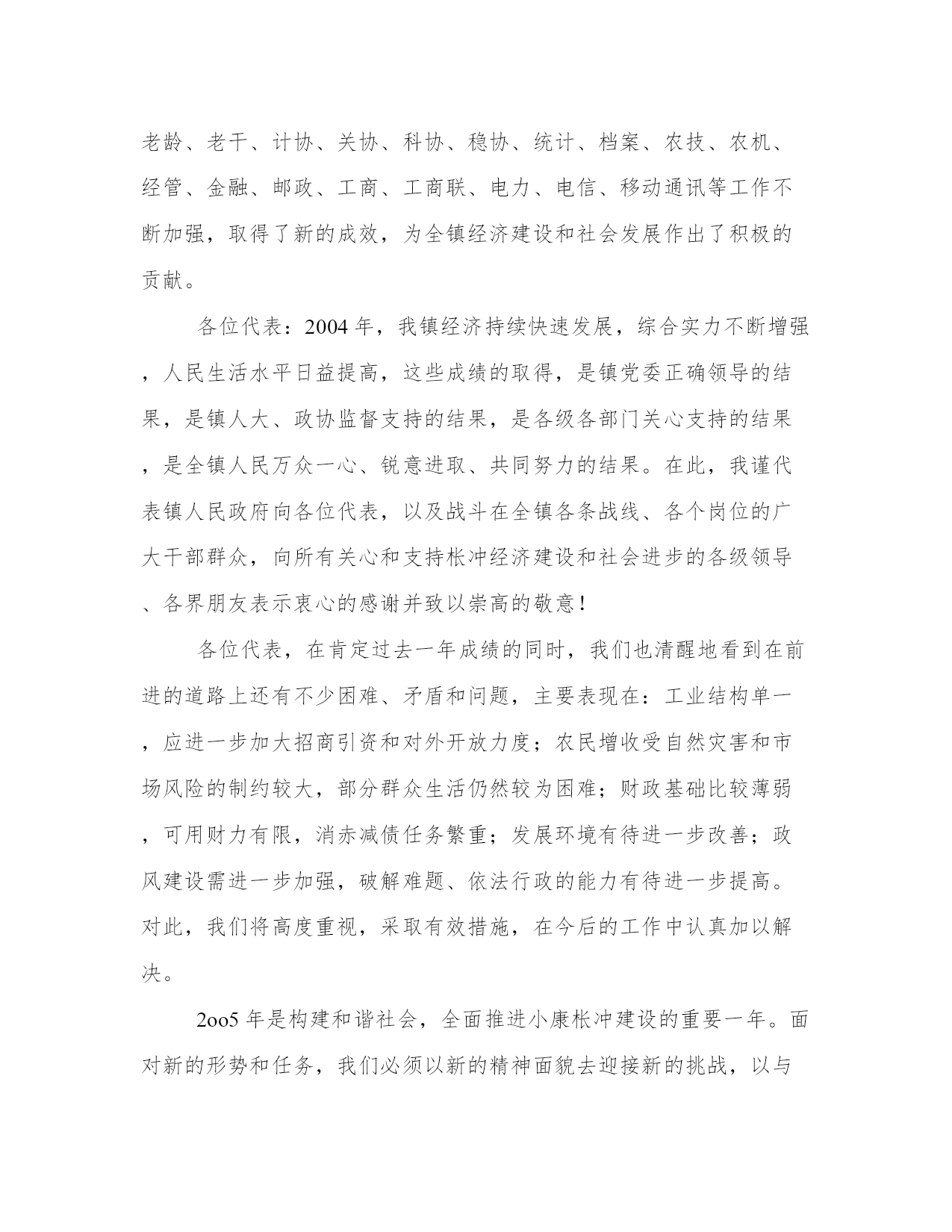 老龄、老干、计协、关协、科协、稳协、统计、档案、农技、农机、经管、金融、邮政、工商、工商联、电力、电信、移动通讯等工作不断加强，取得了新的成效，为全镇经济建设和社会发展作出了积极的贡献。

各位代表：2004 年，我镇经济持续快速发展，综合实力不断增强，人民生活水平日益提高，这些成绩的取得，是镇党委正确领导的结果，是镇人大、政协监督支持的结果，是各级各部门关心支持的结果，是全镇人民万众一心、锐意进取、共同努力的结果。在此，我谨代表镇人民政府向各位代表，以及战斗在全镇各条战线、各个岗位的广大干部群众，向所有关心和支持帐冲经济建设和社会进步的各级领导、各界朋友表示衷心的感谢并致以崇高的敬意！

各位代表，在肯定过去一年成绩的同时，我们也清醒地看到在前进的道路上还有不少困难、矛盾和问题，主要表现在：工业结构单一，应进一步加大招商引资和对外开放力度；农民增收受自然灾害和市场风险的制约较大，部分群众生活仍然较为困难；财政基础比较薄弱，可用财力有限，消赤减债任务繁重；发展环境有待进一步改善；政风建设需进一步加强，破解难题、依法行政的能力有待进一步提高。对此，我们将高度重视，采取有效措施，在今后的工作中认真加以解决。

2oo5 年是构建和谐社会，全面推进小康帐冲建设的重要一年。面对新的形势和任务，我们必须以新的精神面貌去迎接新的挑战，以与